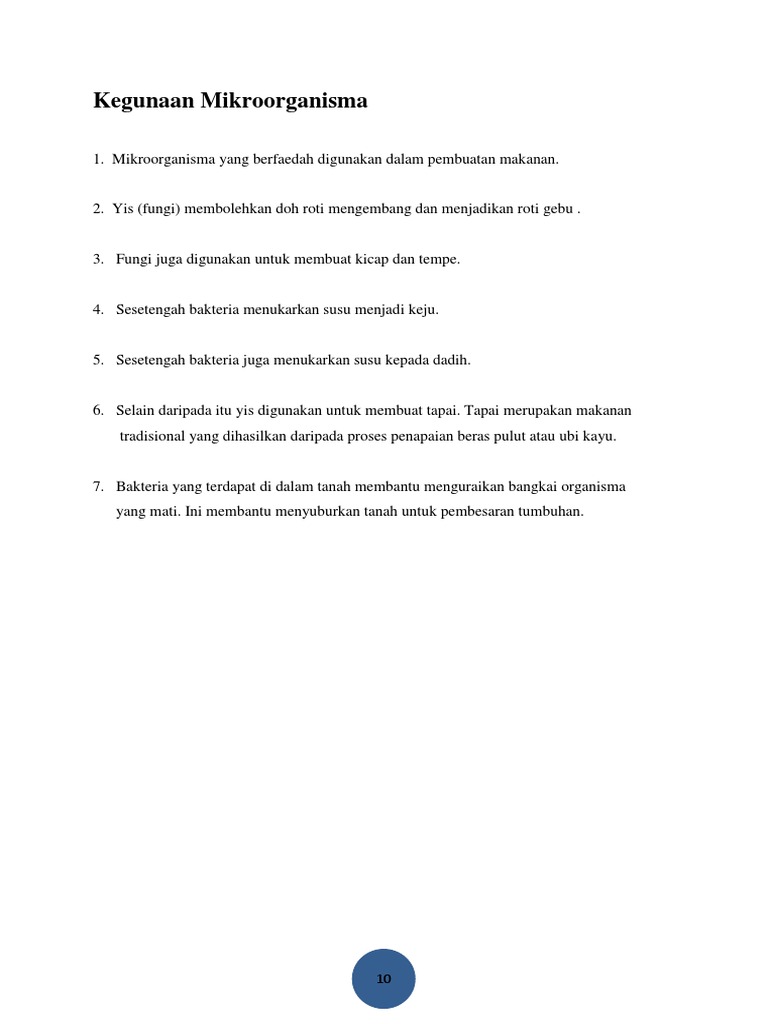 Kegunaan Mikroorganisma

1. Mikroorganisma yang berfaedah digunakan dalam pembuatan makanan.

2. Yis (fungi) membolehkan doh roti mengembang dan menjadikan roti gebu .

3. Fungi juga digunakan untuk membuat kicap dan tempe.

4. Sesetengah bakteria menukarkan susu menjadi keju.

5. Sesetengah bakteria juga menukarkan susu kepada dadih.

6. Selain daripada itu yis digunakan untuk membuat tapai. Tapai merupakan makanan tradisional yang dihasilkan daripada proses penapaian beras pulut atau ubi kayu.

7. Bakteria yang terdapat di dalam tanah membantu menguraikan bangkai organisma yang mati. Ini membantu menyuburkan tanah untuk pembesaran tumbuhan.

10